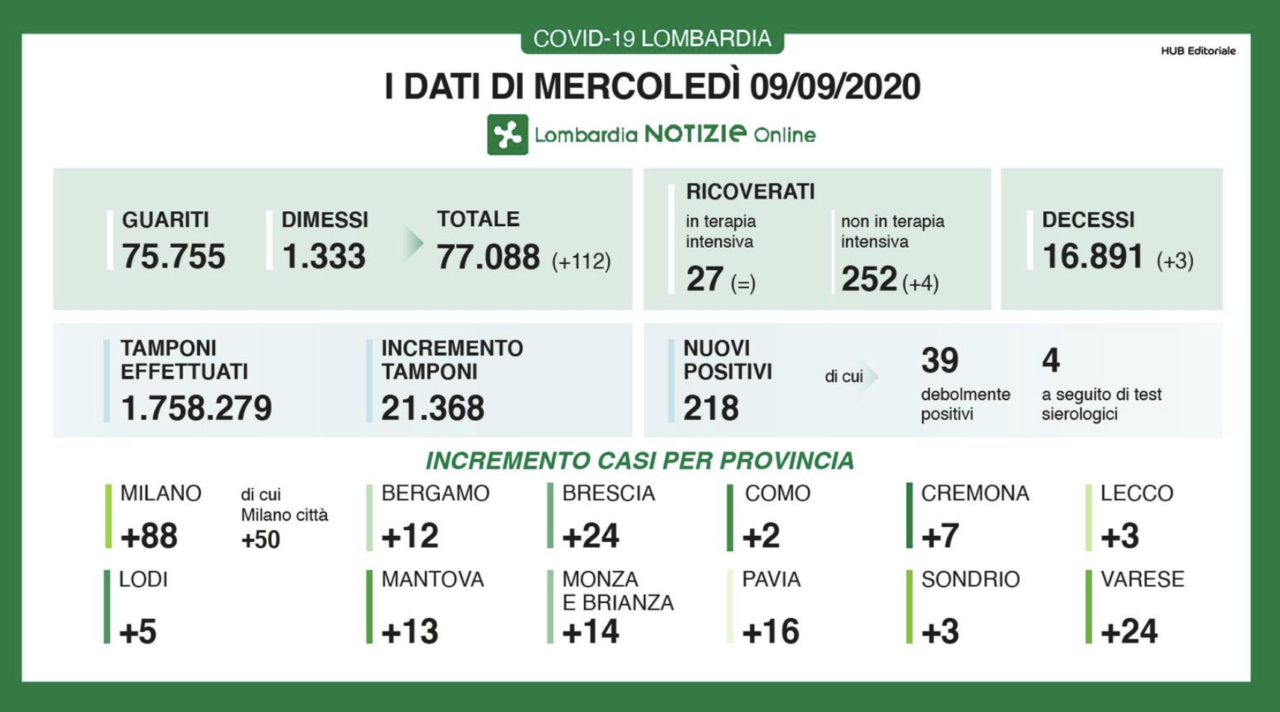 COVID-19 LOMBARDIA

HUB Editoriale

I DATI DI MERCOLEDÌ 09/09/2020

Lombardia NOTIZIE Online

GUARITI
75.755

DIMESSI
1.333

TOTALE
77.088 (+112)

RICOVERATI

in terapia intensiva
27 (=)

non in terapia intensiva
252 (+4)

DECESSI
16.891 (+3)

TAMPONI EFFETTUATI
1.758.279

INCREMENTO TAMPONI
21.368

NUOVI POSITIVI
218

di cui

39
debolmente positivi

4
a seguito di test sierologici

INCREMENTO CASI PER PROVINCIA

MILANO
+88

di cui Milano città
+50

BERGAMO
+12

BRESCIA
+24

COMO
+2

CREMONA
+7

LECCO
+3

LODI
+5

MANTOVA
+13

MONZA E BRIANZA
+14

PAVIA
+16

SONDRIO
+3

VARESE
+24